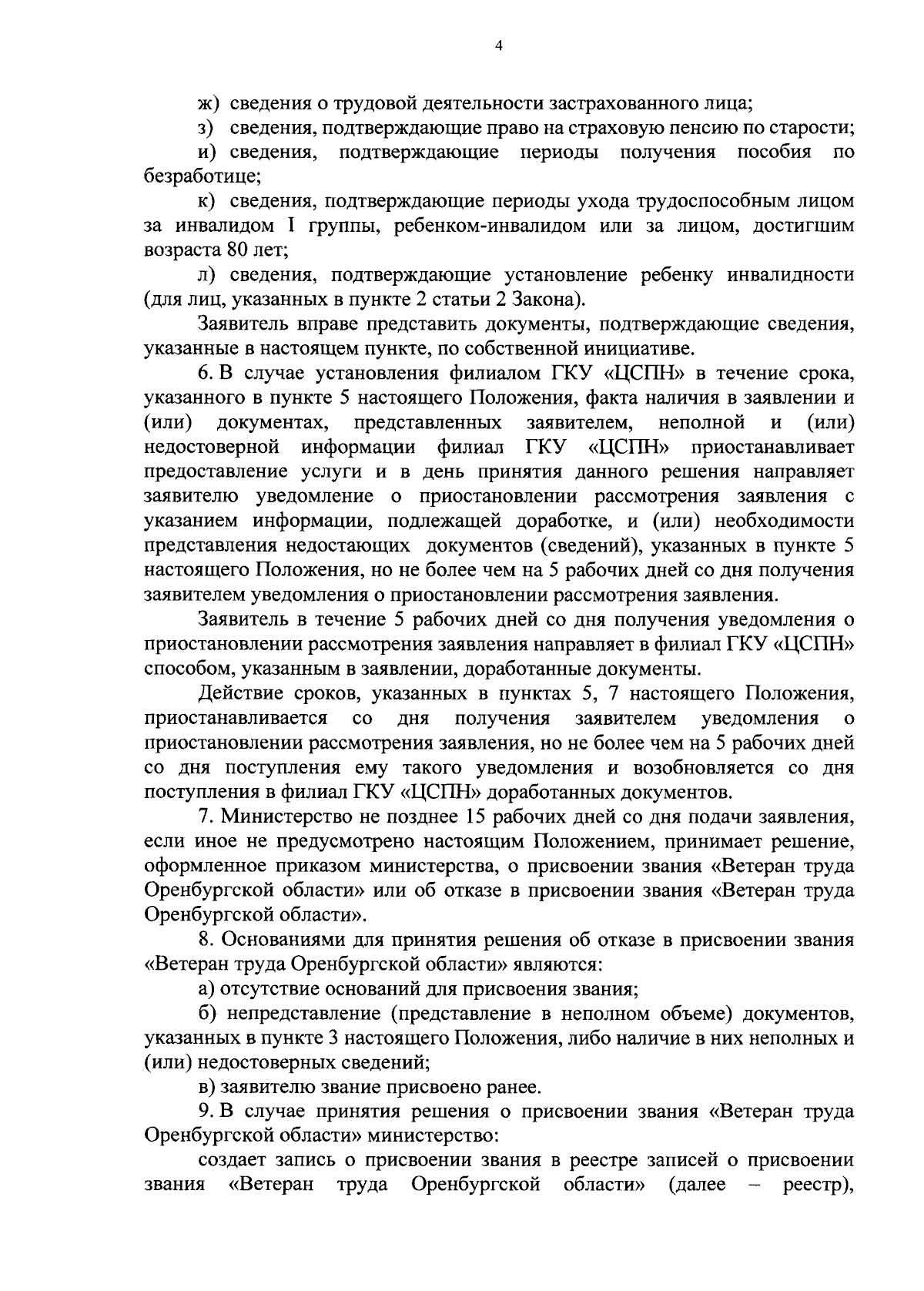 4

ж) сведения о трудовой деятельности застрахованного лица;

з) сведения, подтверждающие право на страховую пенсию по старости;

и) сведения, подтверждающие периоды получения пособия по безработице;

к) сведения, подтверждающие периоды ухода трудоспособным лицом за инвалидом I группы, ребенком-инвалидом или за лицом, достигшим возраста 80 лет;

л) сведения, подтверждающие установление ребенку инвалидности (для лиц, указанных в пункте 2 статьи 2 Закона).

Заявитель вправе представить документы, подтверждающие сведения, указанные в настоящем пункте, по собственной инициативе.

6. В случае установления филиалом ГКУ «ЦСПН» в течение срока, указанного в пункте 5 настоящего Положения, факта наличия в заявлении и (или) документах, представленных заявителем, неполной и (или) недостоверной информации филиал ГКУ «ЦСПН» приостанавливает предоставление услуги и в день принятия данного решения направляет заявителю уведомление о приостановлении рассмотрения заявления с указанием информации, подлежащей доработке, и (или) необходимости представления недостающих документов (сведений), указанных в пункте 5 настоящего Положения, но не более чем на 5 рабочих дней со дня получения заявителем уведомления о приостановлении рассмотрения заявления.

Заявитель в течение 5 рабочих дней со дня получения уведомления о приостановлении рассмотрения заявления направляет в филиал ГКУ «ЦСПН» способом, указанным в заявлении, доработанные документы.

Действие сроков, указанных в пунктах 5, 7 настоящего Положения, приостанавливается со дня получения заявителем уведомления о приостановлении рассмотрения заявления, но не более чем на 5 рабочих дней со дня поступления ему такого уведомления и возобновляется со дня поступления в филиал ГКУ «ЦСПН» доработанных документов.

7. Министерство не позднее 15 рабочих дней со дня подачи заявления, если иное не предусмотрено настоящим Положением, принимает решение, оформленное приказом министерства, о присвоении звания «Ветеран труда Оренбургской области» или об отказе в присвоении звания «Ветеран труда Оренбургской области».

8. Основаниями для принятия решения об отказе в присвоении звания «Ветеран труда Оренбургской области» являются:

а) отсутствие оснований для присвоения звания;

б) непредставление (представление в неполном объеме) документов, указанных в пункте 3 настоящего Положения, либо наличие в них неполных и (или) недостоверных сведений;

в) заявителю звание присвоено ранее.

9. В случае принятия решения о присвоении звания «Ветеран труда Оренбургской области» министерство:

создает запись о присвоении звания в реестре записей о присвоении звания «Ветеран труда Оренбургской области» (далее – реестр),